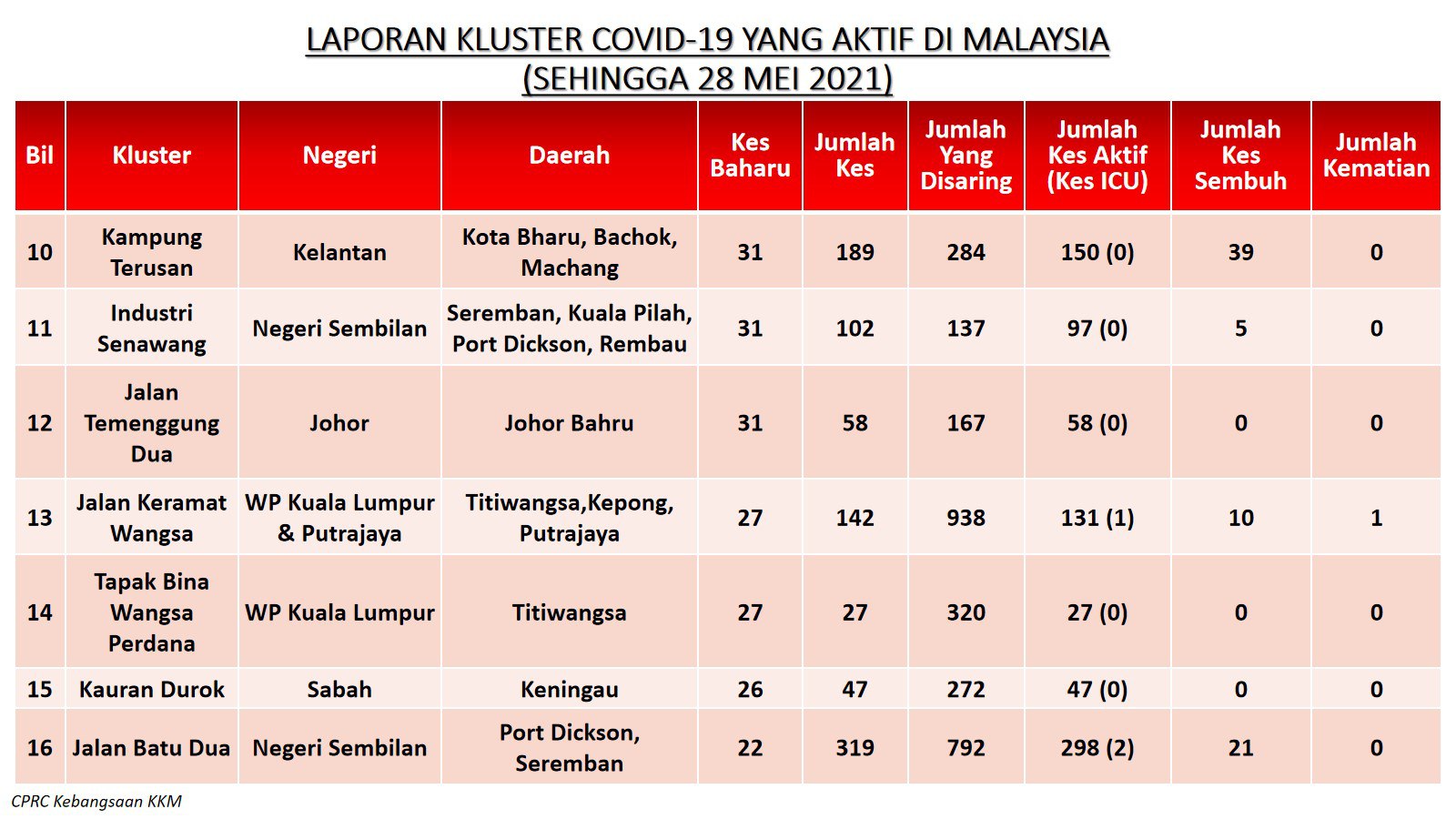 LAPORAN KLUSTER COVID-19 YANG AKTIF DI MALAYSIA
(SEHINGGA 28 MEI 2021)

| Bil | Kluster | Negeri | Daerah | Kes Baharu | Jumlah Kes | Jumlah Yang Disaring | Jumlah Kes Aktif (Kes ICU) | Jumlah Kes Sembuh | Jumlah Kematian |
|---|---|---|---|---|---|---|---|---|---|
| 10 | Kampung Terusan | Kelantan | Kota Bharu, Bachok, Machang | 31 | 189 | 284 | 150 (0) | 39 | 0 |
| 11 | Industri Senawang | Negeri Sembilan | Seremban, Kuala Pilah, Port Dickson, Rembau | 31 | 102 | 137 | 97 (0) | 5 | 0 |
| 12 | Jalan Temenggung Dua | Johor | Johor Bahru | 31 | 58 | 167 | 58 (0) | 0 | 0 |
| 13 | Jalan Keramat Wangsa | WP Kuala Lumpur & Putrajaya | Titiwangsa,Kepong, Putrajaya | 27 | 142 | 938 | 131 (1) | 10 | 1 |
| 14 | Tapak Bina Wangsa Perdana | WP Kuala Lumpur | Titiwangsa | 27 | 27 | 320 | 27 (0) | 0 | 0 |
| 15 | Kauran Durok | Sabah | Keningau | 26 | 47 | 272 | 47 (0) | 0 | 0 |
| 16 | Jalan Batu Dua | Negeri Sembilan | Port Dickson, Seremban | 22 | 319 | 792 | 298 (2) | 21 | 0 |

CPRC Kebangsaan KKM